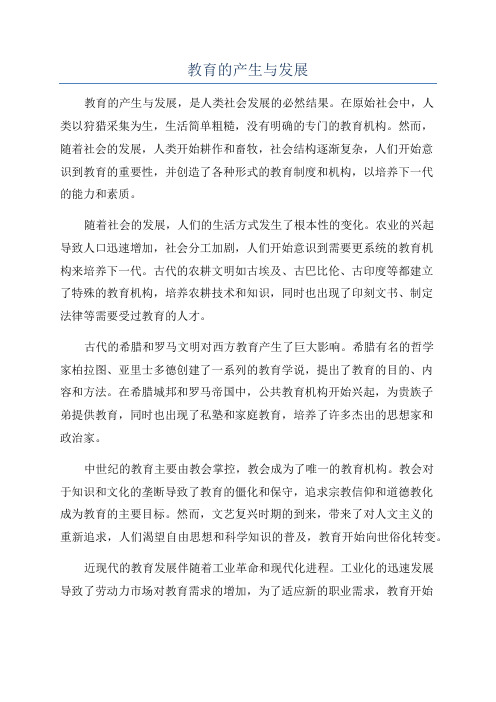 教育的产生与发展

教育的产生与发展，是人类社会发展的必然结果。在原始社会中，人类以狩猎采集为生，生活简单粗糙，没有明确的专门的教育机构。然而，随着社会的发展，人类开始耕作和畜牧，社会结构逐渐复杂，人们开始意识到教育的重要性，并创造了各种形式的教育制度和机构，以培养下一代的能力和素质。

随着社会的发展，人们的生活方式发生了根本性的变化。农业的兴起导致人口迅速增加，社会分工加剧，人们开始意识到需要更系统的教育机构来培养下一代。古代的农耕文明如古埃及、古巴比伦、古印度等都建立了特殊的教育机构，培养农耕技术和知识，同时也出现了印刻文书、制定法律等需要受过教育的人才。

古代的希腊和罗马文明对西方教育产生了巨大影响。希腊有名的哲学家柏拉图、亚里士多德创建了一系列的教育学说，提出了教育的目的、内容和方法。在希腊城邦和罗马帝国中，公共教育机构开始兴起，为贵族子弟提供教育，同时也出现了私塾和家庭教育，培养了许多杰出的思想家和政治家。

中世纪的教育主要由教会掌控，教会成为了唯一的教育机构。教会对于知识和文化的垄断导致了教育的僵化和保守，追求宗教信仰和道德教化成为教育的主要目标。然而，文艺复兴时期的到来，带来了对人文主义的重新追求，人们渴望自由思想和科学知识的普及，教育开始向世俗化转变。

近现代的教育发展伴随着工业革命和现代化进程。工业化的迅速发展导致了劳动力市场对教育需求的增加，为了适应新的职业需求，教育开始